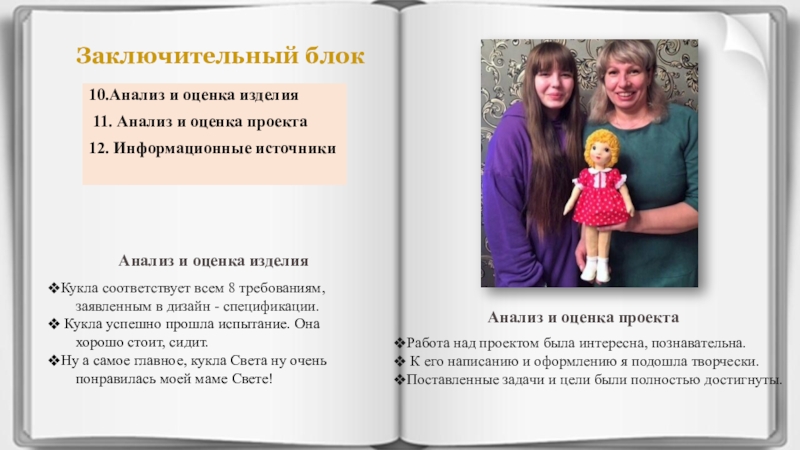 Заключительный блок

10.Анализ и оценка изделия

11. Анализ и оценка проекта

12. Информационные источники

Анализ и оценка изделия

❖Кукла соответствует всем 8 требованиям, заявленным в дизайн - спецификации.

❖ Кукла успешно прошла испытание. Она хорошо стоит, сидит.

❖Ну а самое главное, кукла Света ну очень понравилась моей маме Свете!

Анализ и оценка проекта

❖Работа над проектом была интересна, познавательна.

❖ К его написанию и оформлению я подошла творчески.

❖Поставленные задачи и цели были полностью достигнуты.